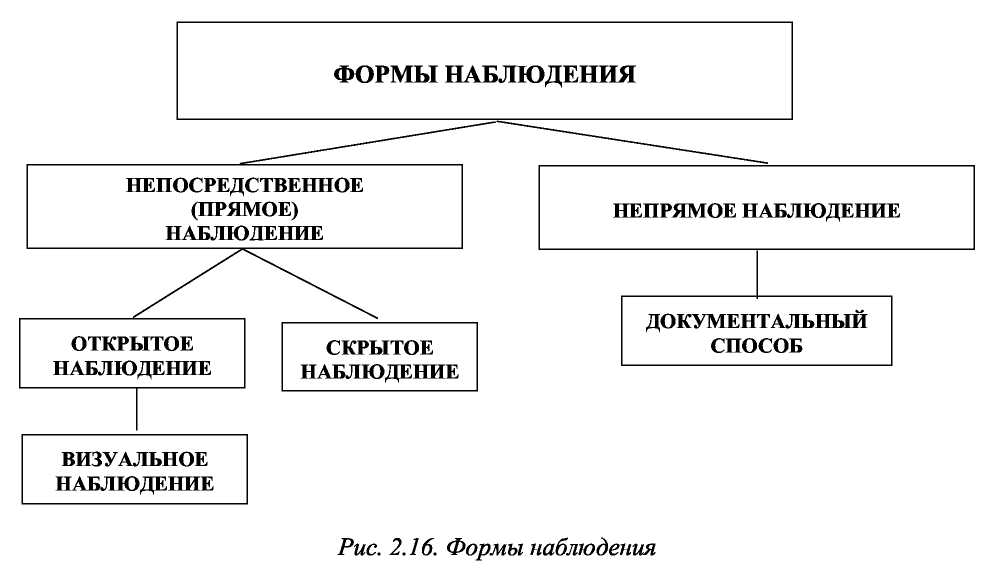 ФОРМЫ НАБЛЮДЕНИЯ

НЕПОСРЕДСТВЕННОЕ (ПРЯМОЕ) НАБЛЮДЕНИЕ

НЕПРЯМОЕ НАБЛЮДЕНИЕ

ОТКРЫТОЕ НАБЛЮДЕНИЕ

СКРЫТОЕ НАБЛЮДЕНИЕ

ДОКУМЕНТАЛЬНЫЙ СПОСОБ

ВИЗУАЛЬНОЕ НАБЛЮДЕНИЕ

Рис. 2.16. Формы наблюдения